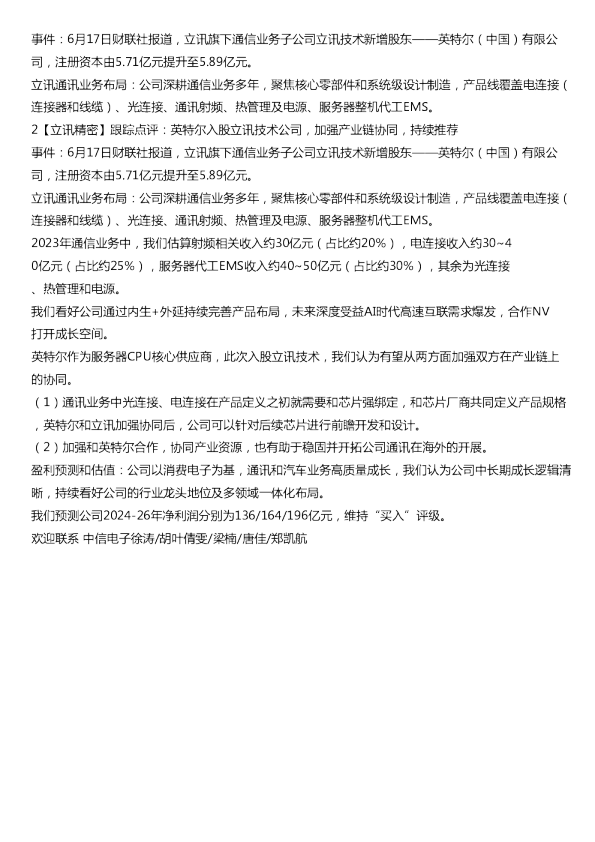 事件：6月17日财联社报道，立讯旗下通信业务子公司立讯技术新增股东——英特尔（中国）有限公司，注册资本由5.71亿元提升至5.89亿元。

立讯通讯业务布局：公司深耕通信业务多年，聚焦核心零部件和系统级设计制造，产品线覆盖电连接（连接器和线缆）、光连接、通讯射频、热管理及电源、服务器整机代工EMS。

2【立讯精密】跟踪点评：英特尔入股立讯技术公司，加强产业链协同，持续推荐

事件：6月17日财联社报道，立讯旗下通信业务子公司立讯技术新增股东——英特尔（中国）有限公司，注册资本由5.71亿元提升至5.89亿元。

立讯通讯业务布局：公司深耕通信业务多年，聚焦核心零部件和系统级设计制造，产品线覆盖电连接（连接器和线缆）、光连接、通讯射频、热管理及电源、服务器整机代工EMS。

2023年通信业务中，我们估算射频相关收入约30亿元（占比约20%），电连接收入约30~40亿元（占比约25%），服务器代工EMS收入约40~50亿元（占比约30%），其余为光连接、热管理和电源。

我们看好公司通过内生+外延持续完善产品布局，未来深度受益AI时代高速互联需求爆发，合作NV打开成长空间。

英特尔作为服务器CPU核心供应商，此次入股立讯技术，我们认为有望从两方面加强双方在产业链上的协同。

（1）通讯业务中光连接、电连接在产品定义之初就需要和芯片强绑定，和芯片厂商共同定义产品规格，英特尔和立讯加强协同后，公司可以针对后续芯片进行前瞻开发和设计。

（2）加强和英特尔合作，协同产业资源，也有助于稳固并开拓公司通讯在海外的开展。

盈利预测和估值：公司以消费电子为基，通讯和汽车业务高质量成长，我们认为公司中长期成长逻辑清晰，持续看好公司的行业龙头地位及多领域一体化布局。

我们预测公司2024-26年净利润分别为136/164/196亿元，维持“买入”评级。

欢迎联系 中信电子徐涛/胡叶倩雯/梁楠/唐佳/郑凯航